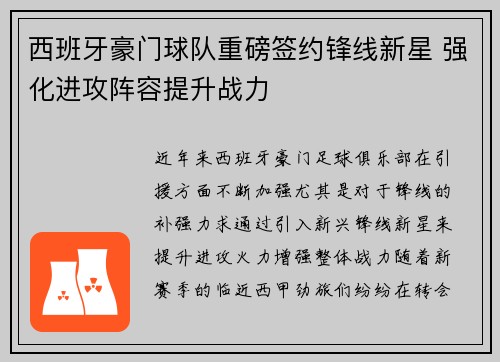 西班牙豪门球队重磅签约锋线新星 强化进攻阵容提升战力

近年来西班牙豪门足球俱乐部在引援方面不断加强尤其是对于锋线的补强力求通过引入新兴锋线新星来提升进攻火力增强整体战力随着新赛季的临近西甲劲旅们纷纷在转会